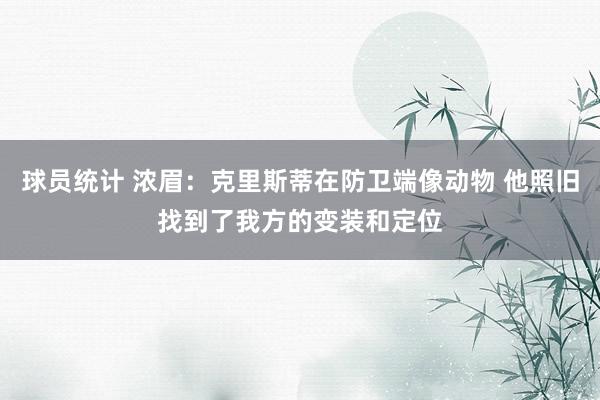 球员统计 浓眉：克里斯蒂在防卫端像动物 他照旧找到了我方的变装和定位